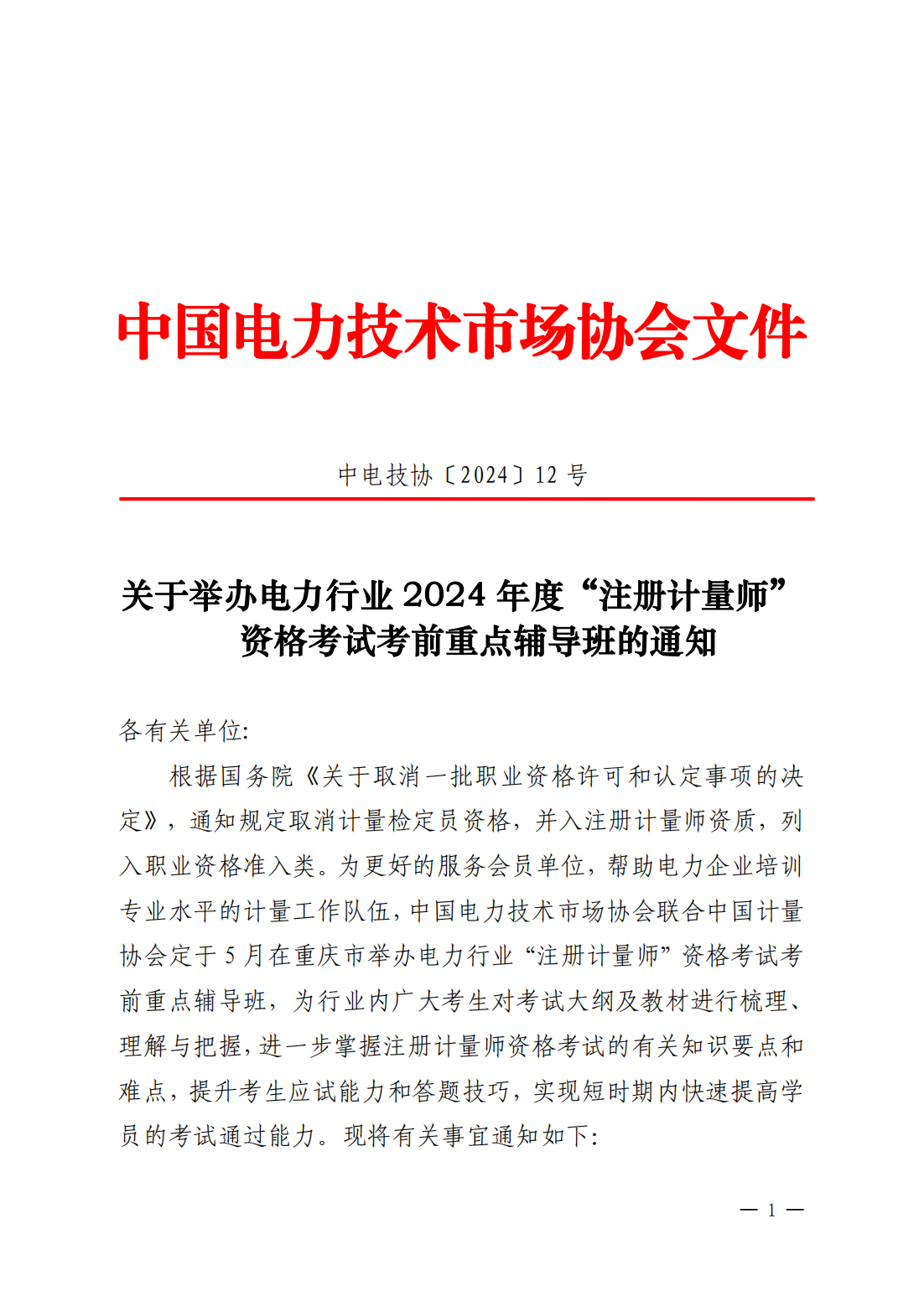 中国电力技术市场协会文件

中电技协〔2024〕12 号

关于举办电力行业 2024 年度“注册计量师”资格考试考前重点辅导班的通知

各有关单位:

根据国务院《关于取消一批职业资格许可和认定事项的决定》，通知规定取消计量检定员资格，并入注册计量师资质，列入职业资格准入类。为更好的服务会员单位，帮助电力企业培训专业水平的计量工作队伍，中国电力技术市场协会联合中国计量协会定于 5 月在重庆市举办电力行业“注册计量师”资格考试考前重点辅导班，为行业内广大考生对考试大纲及教材进行梳理、理解与把握，进一步掌握注册计量师资格考试的有关知识要点和难点，提升考生应试能力和答题技巧，实现短时期内快速提高学员的考试通过能力。现将有关事宜通知如下:

— 1 —